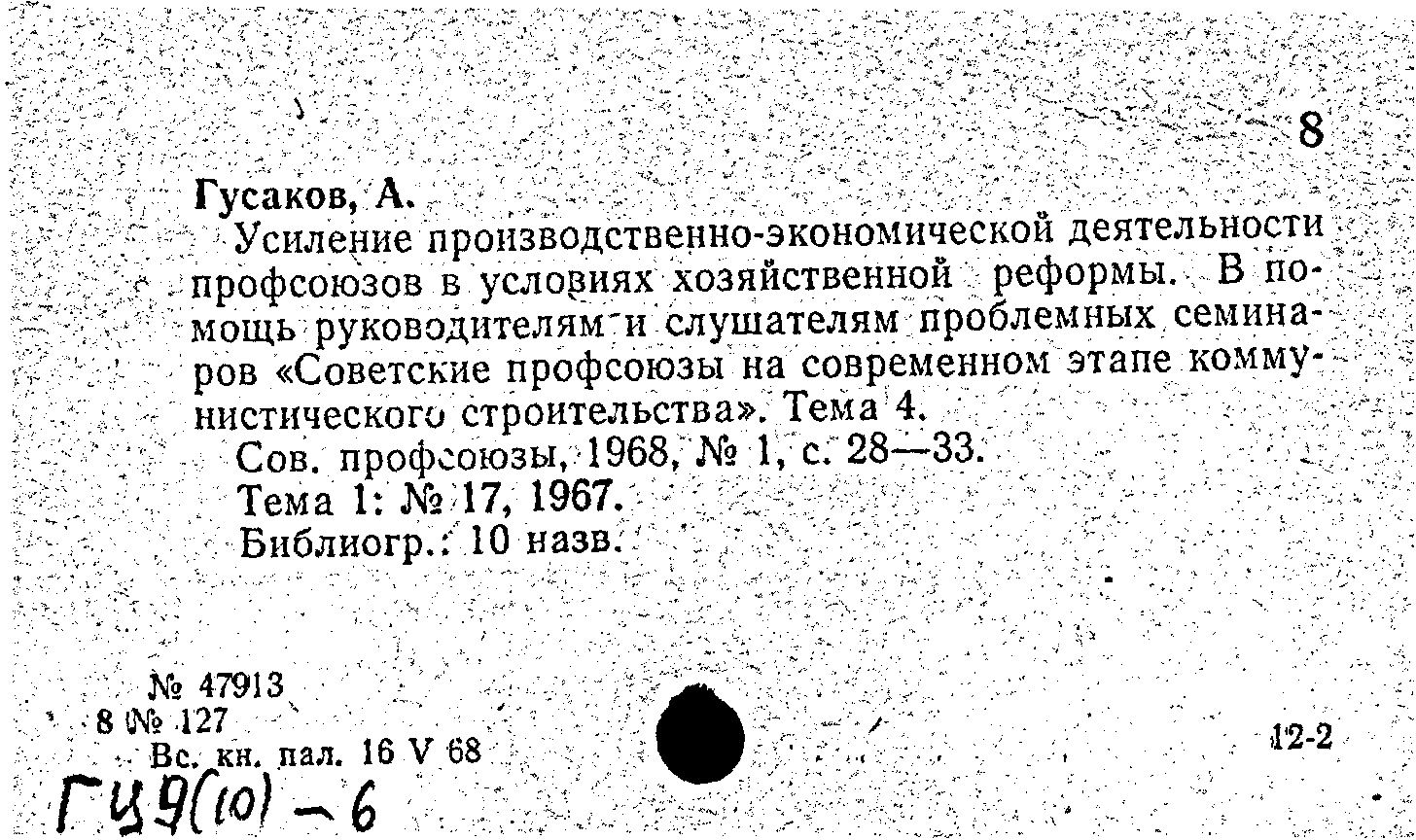 8

Гусаков, А.

Усиление производственно-экономической деятельности профсоюзов в условиях хозяйственной реформы. В помощь руководителям и слушателям проблемных семинаров «Советские профсоюзы на современном этапе коммунистического строительства». Тема 4.

Сов. профсоюзы, 1968, № 1, с. 28—33.

Тема 1: № 17, 1967.

Библиогр.: 10 назв.

№ 47913
8 № 127
Вс. кн. пал. 16 V 68

12-2

ГЦ9(10) – 6